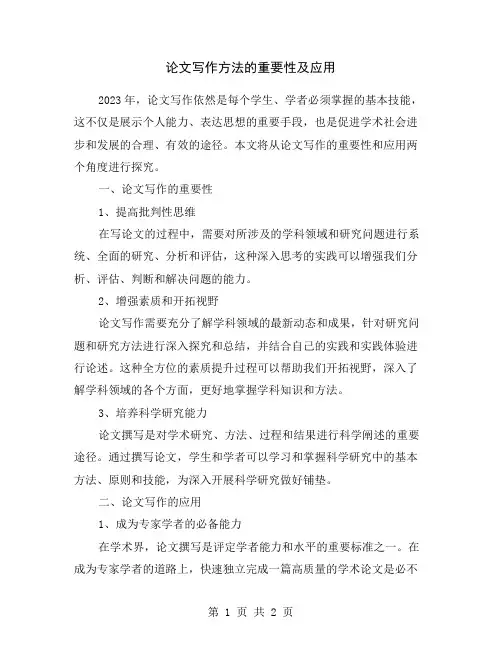 论文写作方法的重要性及应用

2023年，论文写作依然是每个学生、学者必须掌握的基本技能，这不仅是展示个人能力、表达思想的重要手段，也是促进学术社会进步和发展的合理、有效的途径。本文将从论文写作的重要性和应用两个角度进行探究。

一、论文写作的重要性

1、提高批判性思维

在写论文的过程中，需要对所涉及的学科领域和研究问题进行系统、全面的研究、分析和评估，这种深入思考的实践可以增强我们分析、评估、判断和解决问题的能力。

2、增强素质和开拓视野

论文写作需要充分了解学科领域的最新动态和成果，针对研究问题和研究方法进行深入探究和总结，并结合自己的实践和实践体验进行论述。这种全方位的素质提升过程可以帮助我们开拓视野，深入了解学科领域的各个方面，更好地掌握学科知识和方法。

3、培养科学研究能力

论文撰写是对学术研究、方法、过程和结果进行科学阐述的重要途径。通过撰写论文，学生和学者可以学习和掌握科学研究中的基本方法、原则和技能，为深入开展科学研究做好铺垫。

二、论文写作的应用

1、成为专家学者的必备能力

在学术界，论文撰写是评定学者能力和水平的重要标准之一。在成为专家学者的道路上，快速独立完成一篇高质量的学术论文是必不

第 1 页 共 2 页